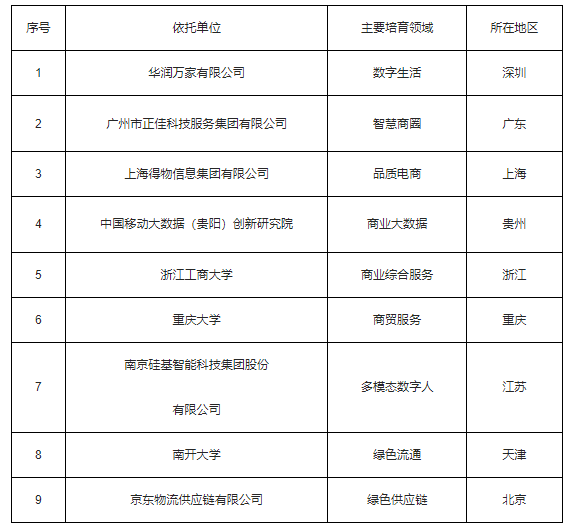 | 序号 | 依托单位 | 主要培育领域 | 所在地区 |
|---|---|---|---|
| 1 | 华润万家有限公司 | 数字生活 | 深圳 |
| 2 | 广州市正佳科技服务集团有限公司 | 智慧商圈 | 广东 |
| 3 | 上海得物信息集团有限公司 | 品质电商 | 上海 |
| 4 | 中国移动大数据（贵阳）创新研究院 | 商业大数据 | 贵州 |
| 5 | 浙江工商大学 | 商业综合服务 | 浙江 |
| 6 | 重庆大学 | 商贸服务 | 重庆 |
| 7 | 南京硅基智能科技集团股份有限公司 | 多模态数字人 | 江苏 |
| 8 | 南开大学 | 绿色流通 | 天津 |
| 9 | 京东物流供应链有限公司 | 绿色供应链 | 北京 |